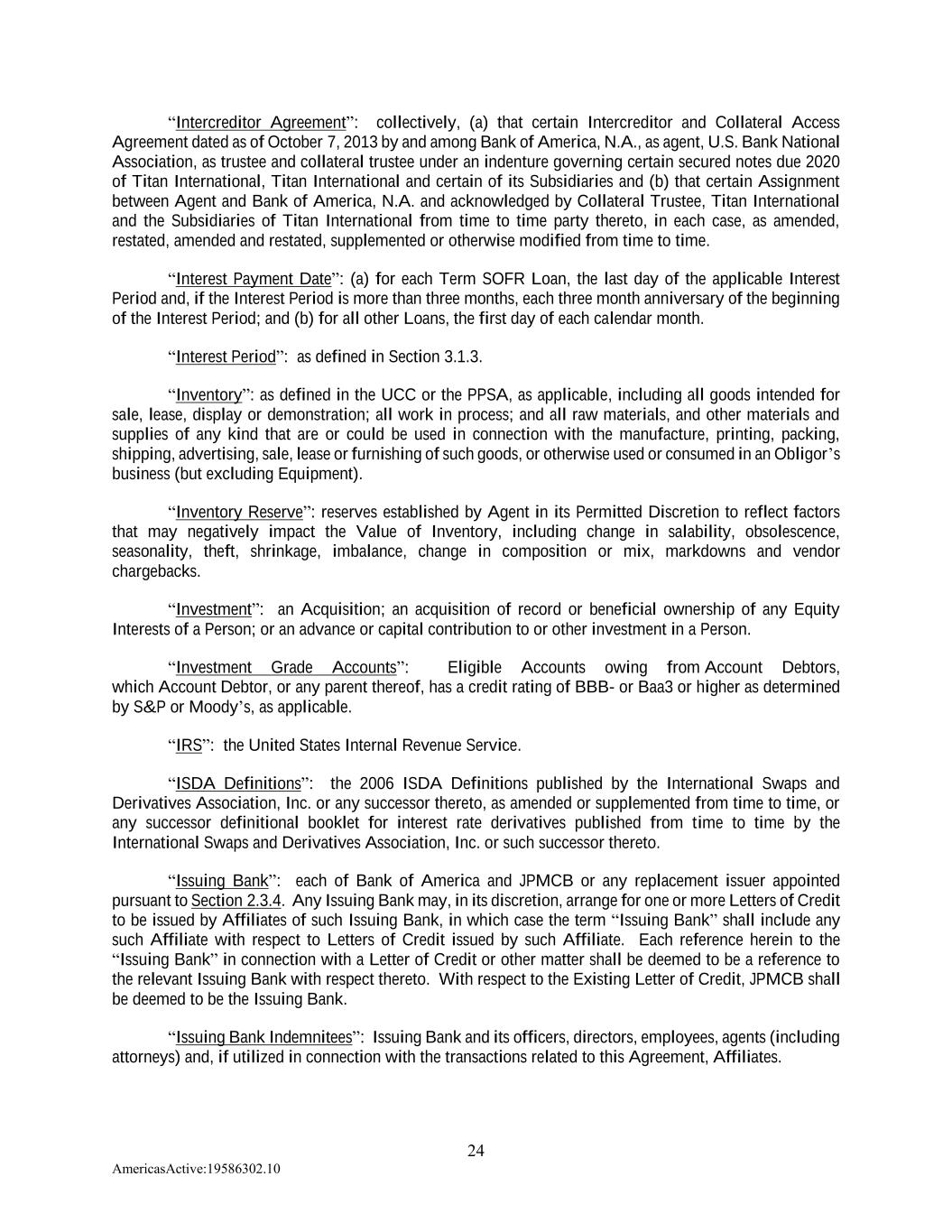 “Intercreditor Agreement”: collectively, (a) that certain Intercreditor and Collateral Access Agreement dated as of October 7, 2013 by and among Bank of America, N.A., as agent, U.S. Bank National Association, as trustee and collateral trustee under an indenture governing certain secured notes due 2020 of Titan International, Titan International and certain of its Subsidiaries and (b) that certain Assignment between Agent and Bank of America, N.A. and acknowledged by Collateral Trustee, Titan International and the Subsidiaries of Titan International from time to time party thereto, in each case, as amended, restated, amended and restated, supplemented or otherwise modified from time to time.

“Interest Payment Date”: (a) for each Term SOFR Loan, the last day of the applicable Interest Period and, if the Interest Period is more than three months, each three month anniversary of the beginning of the Interest Period; and (b) for all other Loans, the first day of each calendar month.

“Interest Period”: as defined in Section 3.1.3.

“Inventory”: as defined in the UCC or the PPSA, as applicable, including all goods intended for sale, lease, display or demonstration; all work in process; and all raw materials, and other materials and supplies of any kind that are or could be used in connection with the manufacture, printing, packing, shipping, advertising, sale, lease or furnishing of such goods, or otherwise used or consumed in an Obligor’s business (but excluding Equipment).

“Inventory Reserve”: reserves established by Agent in its Permitted Discretion to reflect factors that may negatively impact the Value of Inventory, including change in salability, obsolescence, seasonality, theft, shrinkage, imbalance, change in composition or mix, markdowns and vendor chargebacks.

“Investment”: an Acquisition; an acquisition of record or beneficial ownership of any Equity Interests of a Person; or an advance or capital contribution to or other investment in a Person.

“Investment Grade Accounts”: Eligible Accounts owing from Account Debtors, which Account Debtor, or any parent thereof, has a credit rating of BBB- or Baa3 or higher as determined by S&P or Moody’s, as applicable.

“IRS”: the United States Internal Revenue Service.

“ISDA Definitions”: the 2006 ISDA Definitions published by the International Swaps and Derivatives Association, Inc. or any successor thereto, as amended or supplemented from time to time, or any successor definitional booklet for interest rate derivatives published from time to time by the International Swaps and Derivatives Association, Inc. or such successor thereto.

“Issuing Bank”: each of Bank of America and JPMCB or any replacement issuer appointed pursuant to Section 2.3.4. Any Issuing Bank may, in its discretion, arrange for one or more Letters of Credit to be issued by Affiliates of such Issuing Bank, in which case the term “Issuing Bank” shall include any such Affiliate with respect to Letters of Credit issued by such Affiliate. Each reference herein to the “Issuing Bank” in connection with a Letter of Credit or other matter shall be deemed to be a reference to the relevant Issuing Bank with respect thereto. With respect to the Existing Letter of Credit, JPMCB shall be deemed to be the Issuing Bank.

“Issuing Bank Indemnitees”: Issuing Bank and its officers, directors, employees, agents (including attorneys) and, if utilized in connection with the transactions related to this Agreement, Affiliates.

24

AmericasActive:19586302.10